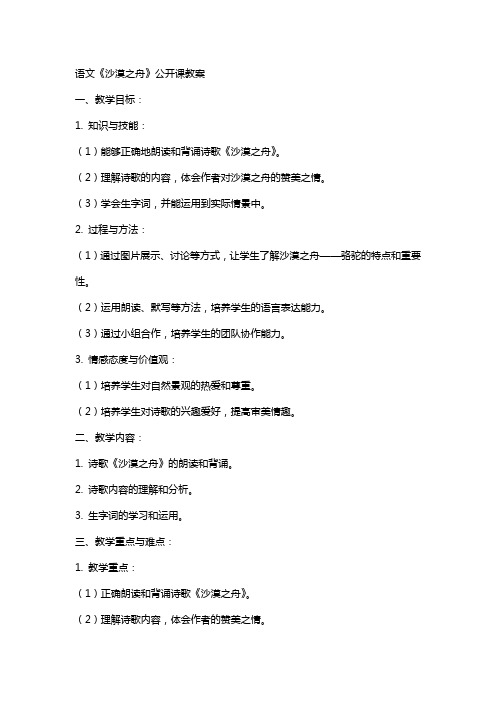 语文《沙漠之舟》公开课教案

一、教学目标：

1. 知识与技能：

（1）能够正确地朗读和背诵诗歌《沙漠之舟》。

（2）理解诗歌的内容，体会作者对沙漠之舟的赞美之情。

（3）学会生字词，并能运用到实际情景中。

2. 过程与方法：

（1）通过图片展示、讨论等方式，让学生了解沙漠之舟——骆驼的特点和重要性。

（2）运用朗读、默写等方法，培养学生的语言表达能力。

（3）通过小组合作，培养学生的团队协作能力。

3. 情感态度与价值观：

（1）培养学生对自然景观的热爱和尊重。

（2）培养学生对诗歌的兴趣爱好，提高审美情趣。

二、教学内容：

1. 诗歌《沙漠之舟》的朗读和背诵。

2. 诗歌内容的理解和分析。

3. 生字词的学习和运用。

三、教学重点与难点：

1. 教学重点：

（1）正确朗读和背诵诗歌《沙漠之舟》。

（2）理解诗歌内容，体会作者的赞美之情。